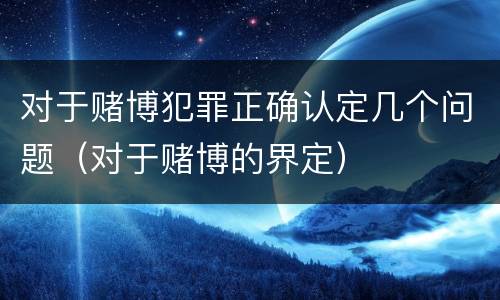 对于赌博犯罪正确认定几个问题（对于赌博的界定）